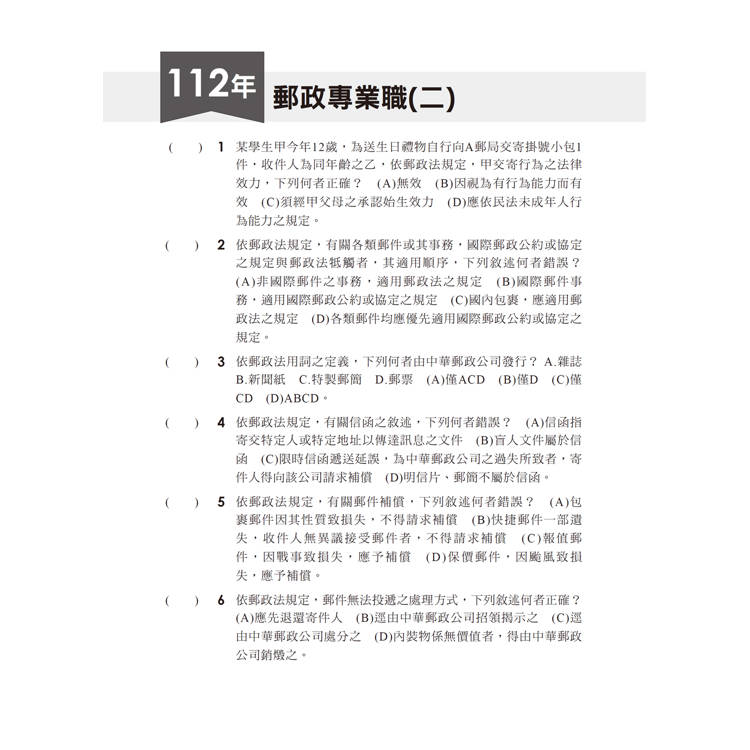 112年 郵政專業職(二)

( ) 1 某學生甲今年12歲，為送生日禮物自行向A郵局交寄掛號小包1件，收件人為同年齡之乙，依郵政法規定，甲交寄行為之法律效力，下列何者正確？ (A)無效 (B)因視為有行為能力而有效 (C)須經甲父母之承認始生效力 (D)應依民法未成年人行為能力之規定。

( ) 2 依郵政法規定，有關各類郵件或其事務，國際郵政公約或協定之規定與郵政法牴觸者，其適用順序，下列敘述何者錯誤？ (A)非國際郵件之事務，適用郵政法之規定 (B)國際郵件事務，適用國際郵政公約或協定之規定 (C)國內包裹，應適用郵政法之規定 (D)各類郵件均應優先適用國際郵政公約或協定之規定。

( ) 3 依郵政法用詞之定義，下列何者由中華郵政公司發行？ A.雜誌 B.新聞紙 C.特製郵簡 D.郵票 (A)僅ACD (B)僅D (C)僅CD (D)ABCD。

( ) 4 依郵政法規定，有關信函之敘述，下列何者錯誤？ (A)信函指寄交特定人或特定地址以傳達訊息之文件 (B)盲人文件屬於信函 (C)限時信函遞送延誤，為中華郵政公司之過失所致者，寄件人得向該公司請求補償 (D)明信片、郵簡不屬於信函。

( ) 5 依郵政法規定，有關郵件補償，下列敘述何者錯誤？ (A)包裹郵件因其性質致損失，不得請求補償 (B)快捷郵件一部遺失，收件人無異議接受郵件者，不得請求補償 (C)報值郵件，因戰事致損失，應予補償 (D)保價郵件，因颱風致損失，應予補償。

( ) 6 依郵政法規定，郵件無法投遞之處理方式，下列敘述何者正確？ (A)應先退還寄件人 (B)逕由中華郵政公司招領揭示之 (C)逕由中華郵政公司處分之 (D)內裝物係無價值者，得由中華郵政公司銷燬之。